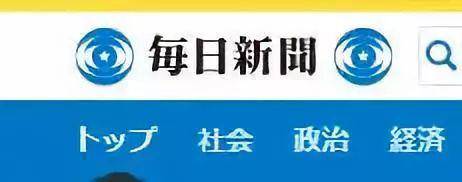 毎日新聞

トップ　社会　政治　経済